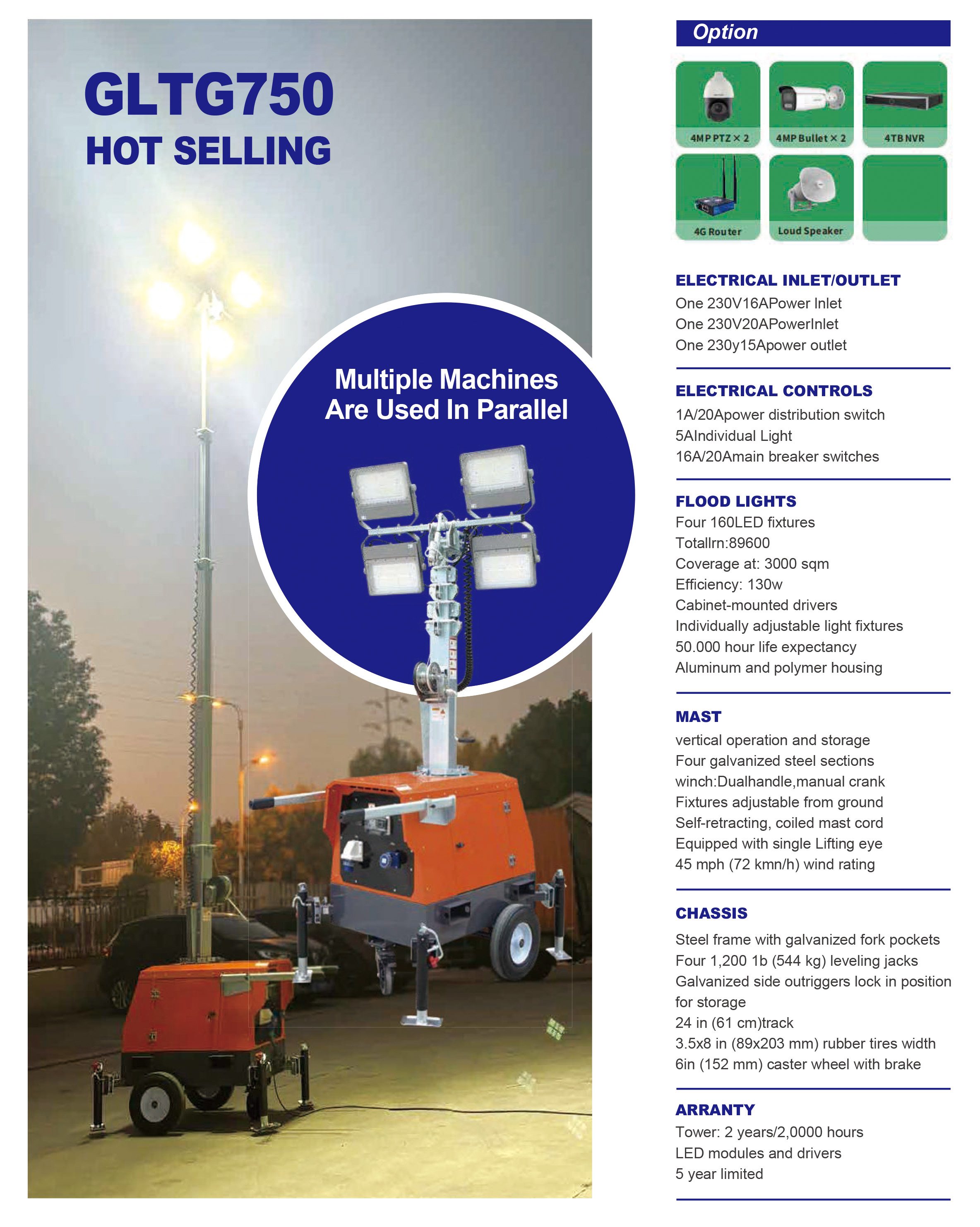 GLTG750
HOT SELLING

Multiple Machines Are Used In Parallel

Option

4MP PTZ × 2
4MP Bullet × 2
4TB NVR
4G Router
Loud Speaker

ELECTRICAL INLET/OUTLET
One 230V16APower Inlet
One 230V20APowerInlet
One 230y15Apower outlet

ELECTRICAL CONTROLS
1A/20Apower distribution switch
5AIndividual Light
16A/20Amain breaker switches

FLOOD LIGHTS
Four 160LED fixtures
Totallrn:89600
Coverage at: 3000 sqm
Efficiency: 130w
Cabinet-mounted drivers
Individually adjustable light fixtures
50.000 hour life expectancy
Aluminum and polymer housing

MAST
vertical operation and storage
Four galvanized steel sections
winch:Dualhandle,manual crank
Fixtures adjustable from ground
Self-retracting, coiled mast cord
Equipped with single Lifting eye
45 mph (72 kmn/h) wind rating

CHASSIS
Steel frame with galvanized fork pockets
Four 1,200 1b (544 kg) leveling jacks
Galvanized side outriggers lock in position for storage
24 in (61 cm)track
3.5x8 in (89x203 mm) rubber tires width
6in (152 mm) caster wheel with brake

ARRANTY
Tower: 2 years/2,0000 hours
LED modules and drivers
5 year limited